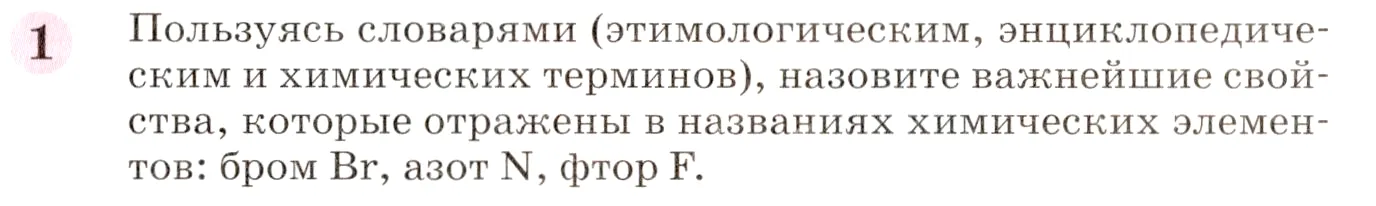 1 Пользуясь словарями (этимологическим, энциклопедическим и химических терминов), назовите важнейшие свойства, которые отражены в названиях химических элементов: бром Br, азот N, фтор F.